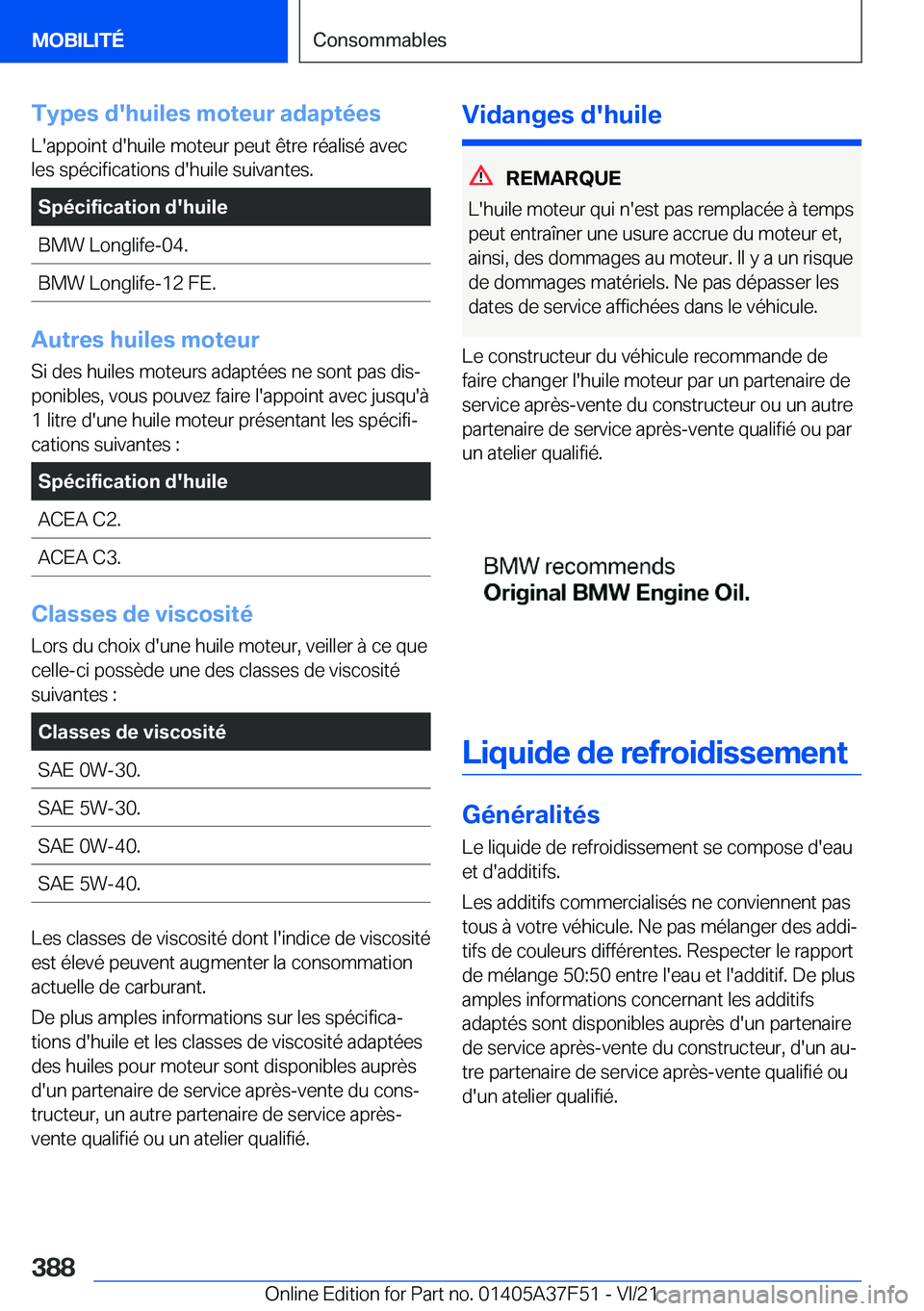 MOBILITÉ

Consommables

Types d'huiles moteur adaptées

L'appoint d'huile moteur peut être réalisé avec les spécifications d'huile suivantes.

| Spécification d'huile |
|---|
| BMW Longlife-04. |
| BMW Longlife-12 FE. |

Autres huiles moteur

Si des huiles moteurs adaptées ne sont pas disponibles, vous pouvez faire l'appoint avec jusqu'à 1 litre d'une huile moteur présentant les spécifications suivantes :

| Spécification d'huile |
|---|
| ACEA C2. |
| ACEA C3. |

Classes de viscosité

Lors du choix d'une huile moteur, veiller à ce que celle-ci possède une des classes de viscosité suivantes :

| Classes de viscosité |
|---|
| SAE 0W-30. |
| SAE 5W-30. |
| SAE 0W-40. |
| SAE 5W-40. |

Les classes de viscosité dont l'indice de viscosité est élevé peuvent augmenter la consommation actuelle de carburant.

De plus amples informations sur les spécifications d'huile et les classes de viscosité adaptées des huiles pour moteur sont disponibles auprès d'un partenaire de service après-vente du constructeur, un autre partenaire de service après-vente qualifié ou un atelier qualifié.

Vidanges d'huile

REMARQUE

L'huile moteur qui n'est pas remplacée à temps peut entraîner une usure accrue du moteur et, ainsi, des dommages au moteur. Il y a un risque de dommages matériels. Ne pas dépasser les dates de service affichées dans le véhicule.

Le constructeur du véhicule recommande de faire changer l'huile moteur par un partenaire de service après-vente du constructeur ou un autre partenaire de service après-vente qualifié ou par un atelier qualifié.

BMW recommends
Original BMW Engine Oil.

Liquide de refroidissement

Généralités

Le liquide de refroidissement se compose d'eau et d'additifs.

Les additifs commercialisés ne conviennent pas tous à votre véhicule. Ne pas mélanger des additifs de couleurs différentes. Respecter le rapport de mélange 50:50 entre l'eau et l'additif. De plus amples informations concernant les additifs adaptés sont disponibles auprès d'un partenaire de service après-vente du constructeur, d'un autre partenaire de service après-vente qualifié ou d'un atelier qualifié.

388

Online Edition for Part no. 01405A37F51 - VI/21

carmanualsonline.info